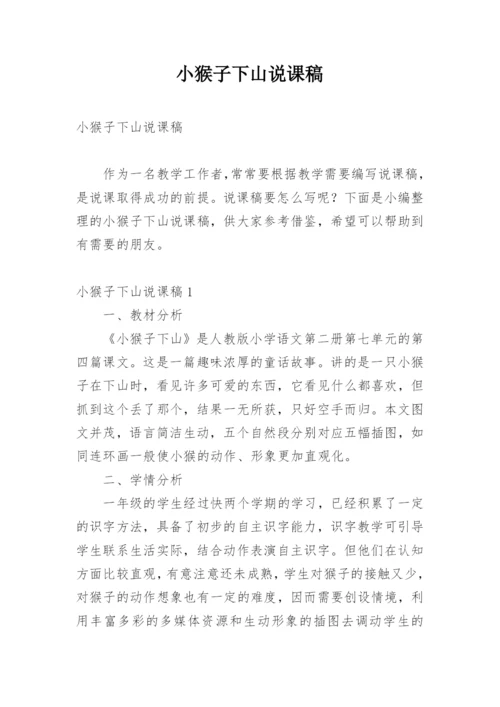 小猴子下山说课稿

小猴子下山说课稿

作为一名教学工作者,常常要根据教学需要编写说课稿,是说课取得成功的前提。说课稿要怎么写呢？下面是小编整理的小猴子下山说课稿，供大家参考借鉴，希望可以帮助到有需要的朋友。

小猴子下山说课稿 1

一、教材分析

《小猴子下山》是人教版小学语文第二册第七单元的第四篇课文。这是一篇趣味浓厚的童话故事。讲的是一只小猴子在下山时，看见许多可爱的东西，它看见什么都喜欢，但抓到这个丢了那个，结果一无所获，只好空手而归。本文图文并茂，语言简洁生动，五个自然段分别对应五幅插图，如同连环画一般使小猴的动作、形象更加直观化。

二、学情分析

一年级的学生经过快两个学期的学习，已经积累了一定的识字方法，具备了初步的自主识字能力，识字教学可引导学生联系生活实际，结合动作表演自主识字。但他们在认知方面比较直观，有意注意还未成熟，学生对猴子的接触又少，对猴子的动作想象也有一定的难度，因而需要创设情境，利用丰富多彩的多媒体资源和生动形象的插图去调动学生的